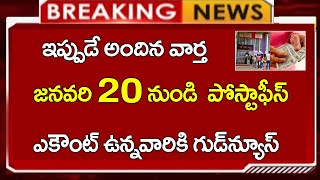 BREAKING NEWS

ఇప్పుడే అందిన వార్త

జనవరి 20 నుండి పోస్టాఫీస్

ఎకౌంట్ ఉన్నవారికి గుడ్‌న్యూస్